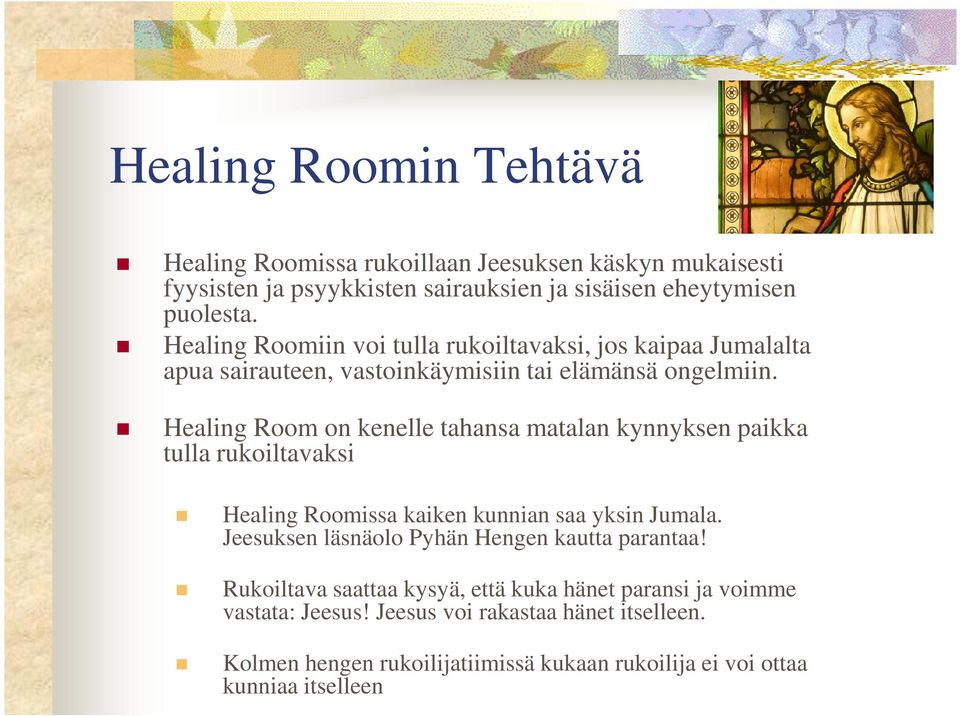 Healing Roomin Tehtävä

Healing Roomissa rukoillaan Jeesuksen käskyn mukaisesti fyysisten ja psyykkisten sairauksien ja sisäisen eheytymisen puolesta.

Healing Roomiin voi tulla rukoiltavaksi, jos kaipaa Jumalalta apua sairauteen, vastoinkäymisiin tai elämänsä ongelmiin.

Healing Room on kenelle tahansa matalan kynnyksen paikka tulla rukoiltavaksi

Healing Roomissa kaiken kunnian saa yksin Jumala. Jeesuksen läsnäolo Pyhän Hengen kautta parantaa!

Rukoiltava saattaa kysyä, että kuka hänet paransi ja voimme vastata: Jeesus! Jeesus voi rakastaa hänet itselleen.

Kolmen hengen rukoilijatiimissä kukaan rukoilija ei voi ottaa kunniaa itselleen